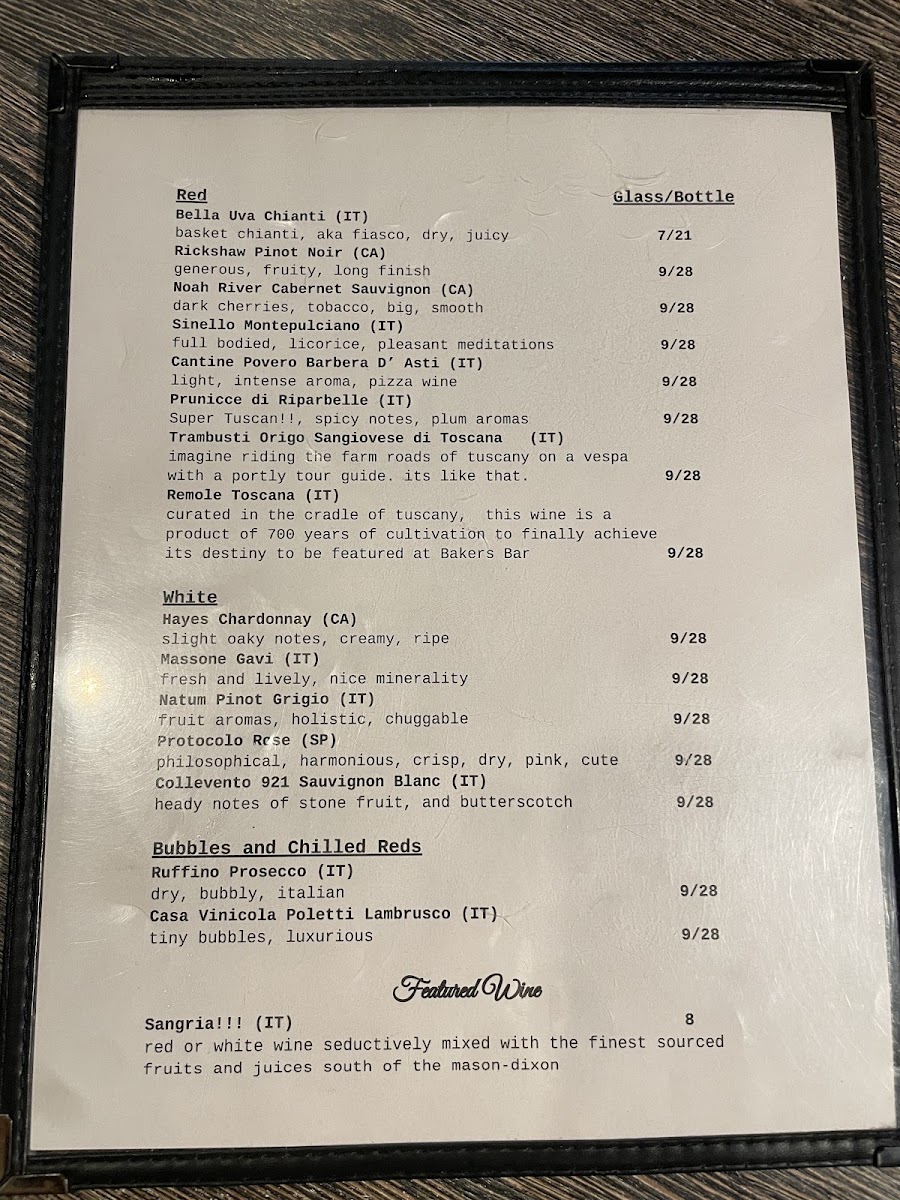 Red Glass/Bottle

Bella Uva Chianti (IT)
basket chianti, aka fiasco, dry, juicy 7/21

Rickshaw Pinot Noir (CA)
generous, fruity, long finish 9/28

Noah River Cabernet Sauvignon (CA)
dark cherries, tobacco, big, smooth 9/28

Sinello Montepulciano (IT)
full bodied, licorice, pleasant meditations 9/28

Cantine Povero Barbera D' Asti (IT)
light, intense aroma, pizza wine 9/28

Prunicce di Riparbelle (IT)
Super Tuscan!!, spicy notes, plum aromas 9/28

Trambusti Origo Sangiovese di Toscana (IT)
imagine riding the farm roads of tuscany on a vespa with a portly tour guide. its like that. 9/28

Remole Toscana (IT)
curated in the cradle of tuscany, this wine is a product of 700 years of cultivation to finally achieve its destiny to be featured at Bakers Bar 9/28

White

Hayes Chardonnay (CA)
slight oaky notes, creamy, ripe 9/28

Massone Gavi (IT)
fresh and lively, nice minerality 9/28

Natum Pinot Grigio (IT)
fruit aromas, holistic, chuggable 9/28

Protocolo Rose (SP)
philosophical, harmonious, crisp, dry, pink, cute 9/28

Collevento 921 Sauvignon Blanc (IT)
heady notes of stone fruit, and butterscotch 9/28

Bubbles and Chilled Reds

Ruffino Prosecco (IT)
dry, bubbly, italian 9/28

Casa Vinicola Poletti Lambrusco (IT)
tiny bubbles, luxurious 9/28

Featured Wine

Sangria!!! (IT) 8
red or white wine seductively mixed with the finest sourced fruits and juices south of the mason-dixon